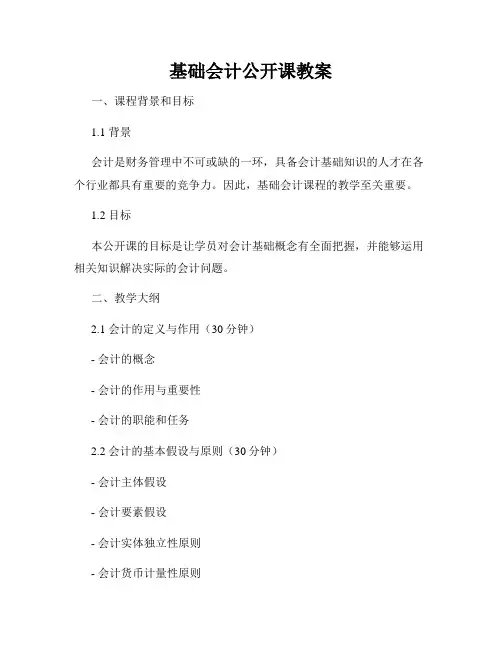 基础会计公开课教案

一、课程背景和目标

1.1 背景

会计是财务管理中不可或缺的一环，具备会计基础知识的人才在各个行业都具有重要的竞争力。因此，基础会计课程的教学至关重要。

1.2 目标

本公开课的目标是让学员对会计基础概念有全面把握，并能够运用相关知识解决实际的会计问题。

二、教学大纲

2.1 会计的定义与作用（30 分钟）

- 会计的概念

- 会计的作用与重要性

- 会计的职能和任务

2.2 会计的基本假设与原则（30 分钟）

- 会计主体假设

- 会计要素假设

- 会计实体独立性原则

- 会计货币计量性原则